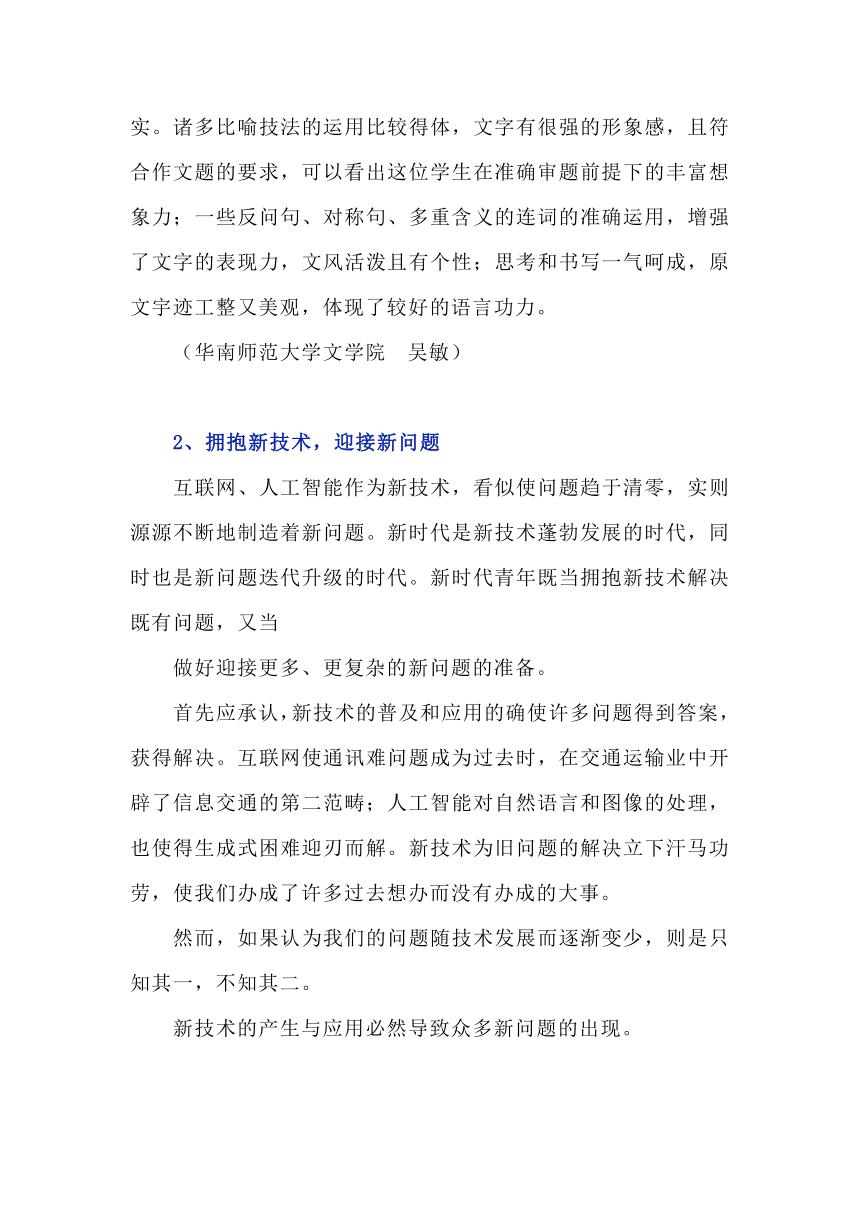 实。诸多比喻技法的运用比较得体，文字有很强的形象感，且符合作文题的要求，可以看出这位学生在准确审题前提下的丰富想象力；一些反问句、对称句、多重含义的连词的准确运用，增强了文字的表现力，文风活泼且有个性；思考和书写一气呵成，原文字迹工整又美观，体现了较好的语言功力。

（华南师范大学文学院　吴敏）

2、拥抱新技术，迎接新问题

互联网、人工智能作为新技术，看似使问题趋于清零，实则源源不断地制造着新问题。新时代是新技术蓬勃发展的时代，同时也是新问题迭代升级的时代。新时代青年既当拥抱新技术解决既有问题，又当

做好迎接更多、更复杂的新问题的准备。

首先应承认，新技术的普及和应用的确使许多问题得到答案，获得解决。互联网使通讯难问题成为过去时，在交通运输业中开辟了信息交通的第二范畴；人工智能对自然语言和图像的处理，也使得生成式困难迎刃而解。新技术为旧问题的解决立下汗马功劳，使我们办成了许多过去想办而没有办成的大事。

然而，如果认为我们的问题随技术发展而逐渐变少，则是只知其一，不知其二。

新技术的产生与应用必然导致众多新问题的出现。